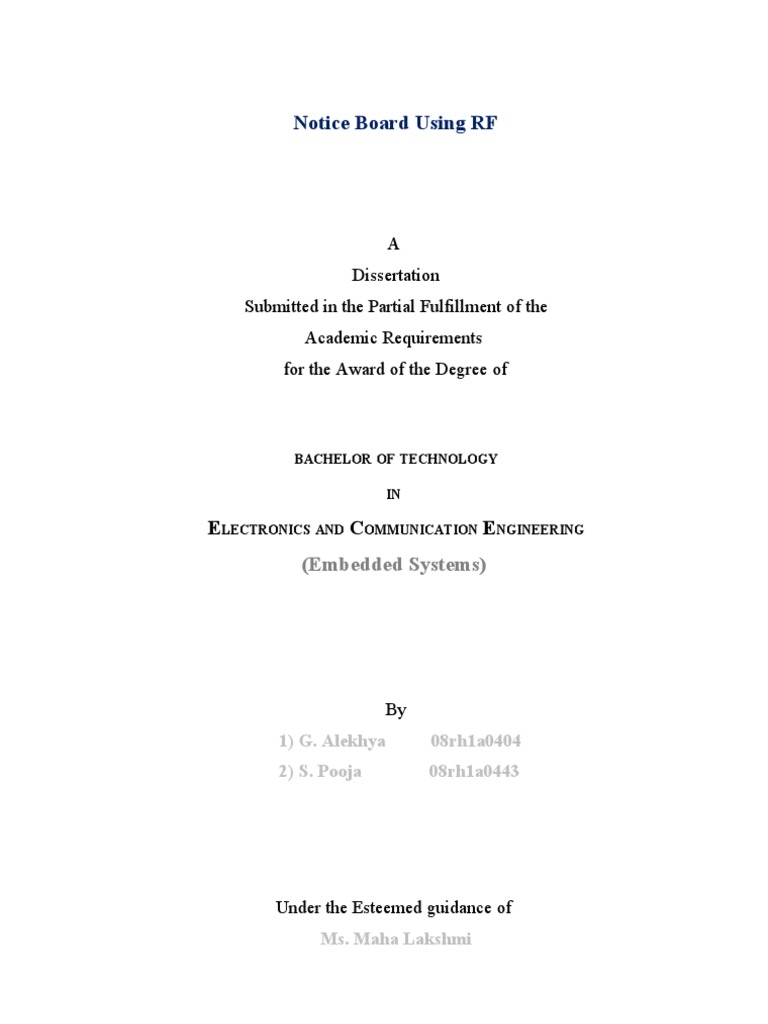 Notice Board Using RF

A
Dissertation
Submitted in the Partial Fulfillment of the
Academic Requirements
for the Award of the Degree of

BACHELOR OF TECHNOLOGY

IN

ELECTRONICS AND COMMUNICATION ENGINEERING
(Embedded Systems)

By
1) G. Alekhya 08rh1a0404
2) S. Pooja 08rh1a0443

Under the Esteemed guidance of
Ms. Maha Lakshmi